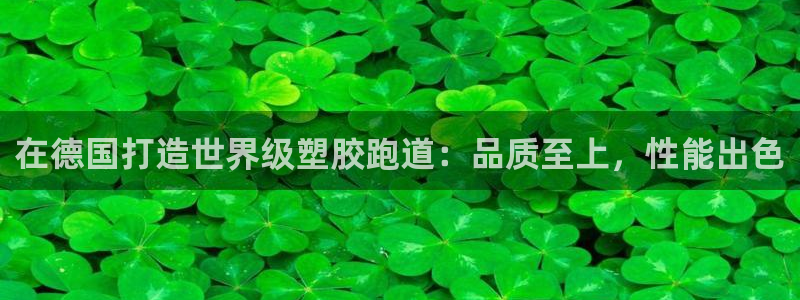 在德国打造世界级塑胶跑道：品质至上，性能出色